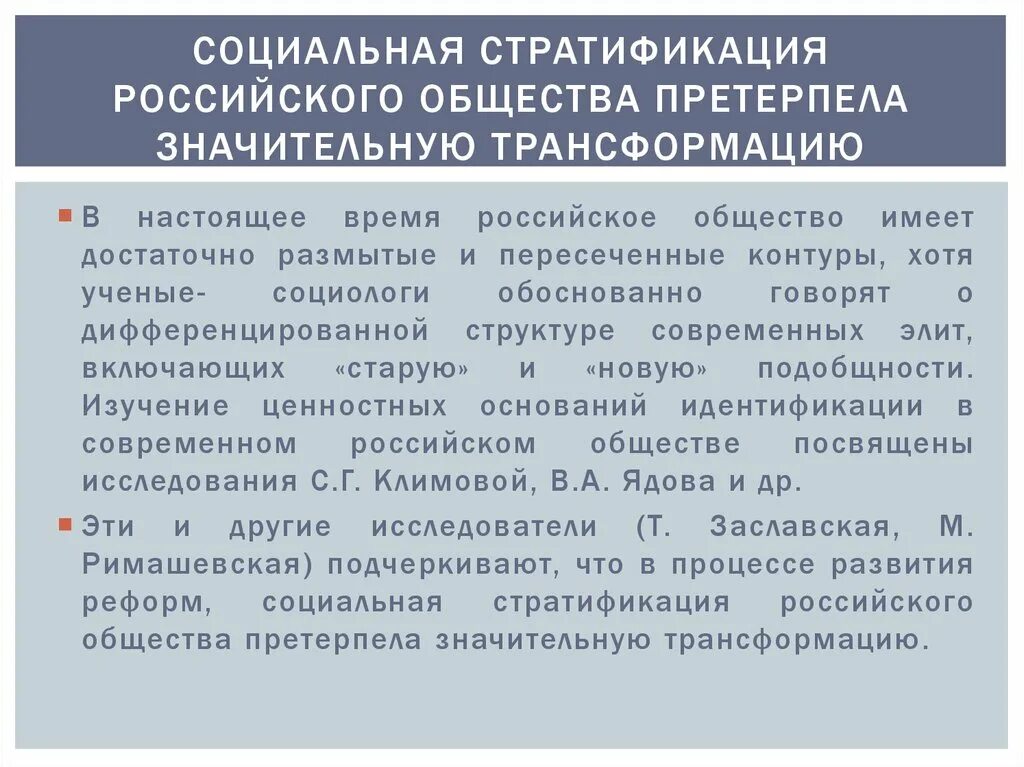 СОЦИАЛЬНАЯ СТРАТИФИКАЦИЯ РОССИЙСКОГО ОБЩЕСТВА ПРЕТЕРПЕЛА ЗНАЧИТЕЛЬНУЮ ТРАНСФОРМАЦИЮ

В настоящее время российское общество имеет достаточно размытые и пересеченные контуры, хотя ученые- социологи обоснованно говорят о дифференцированной структуре современных элит, включающих «старую» и «новую» подобщности. Изучение ценностных оснований идентификации в современном российском обществе посвящены исследования С.Г. Климовой, В.А. Ядова и др.

Эти и другие исследователи (Т. Заславская, М. Римашевская) подчеркивают, что в процессе развития реформ, социальная стратификация российского общества претерпела значительную трансформацию.